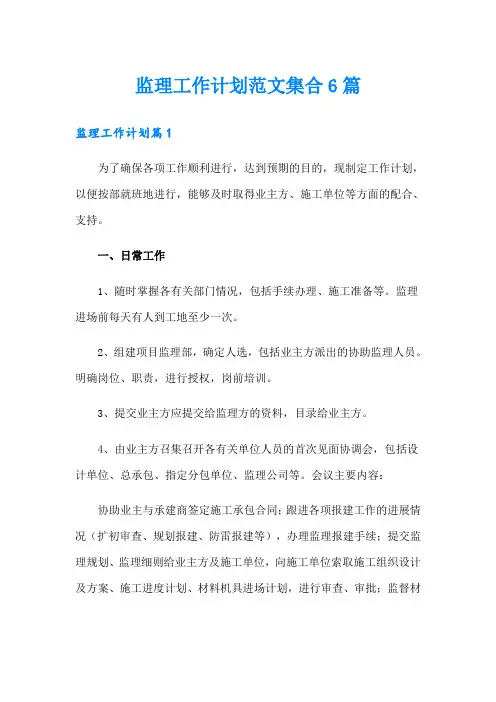 监理工作计划范文集合6篇

监理工作计划篇1

为了确保各项工作顺利进行，达到预期的目的，现制定工作计划，以便按部就班地进行，能够及时取得业主方、施工单位等方面的配合、支持。

一、日常工作

1、随时掌握各有关部门情况，包括手续办理、施工准备等。监理进场前每天有人到工地至少一次。

2、组建项目监理部，确定人选，包括业主方派出的协助监理人员。明确岗位、职责，进行授权，岗前培训。

3、提交业主方应提交给监理方的资料，目录给业主方。

4、由业主方召集召开各有关单位人员的首次见面协调会，包括设计单位、总承包、指定分包单位、监理公司等。会议主要内容：

协助业主与承建商签定施工承包合同；跟进各项报建工作的进展情况（扩初审查、规划报建、防雷报建等），办理监理报建手续；提交监理规划、监理细则给业主方及施工单位，向施工单位索取施工组织设计及方案、施工进度计划、材料机具进场计划，进行审查、审批；监督材